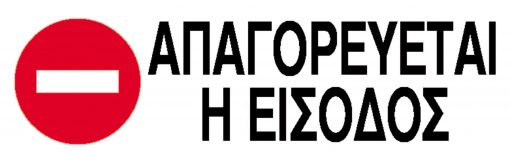 ΑΠΑΓΟΡΕΥΕΤΑΙ
Η ΕΙΣΟΔΟΣ